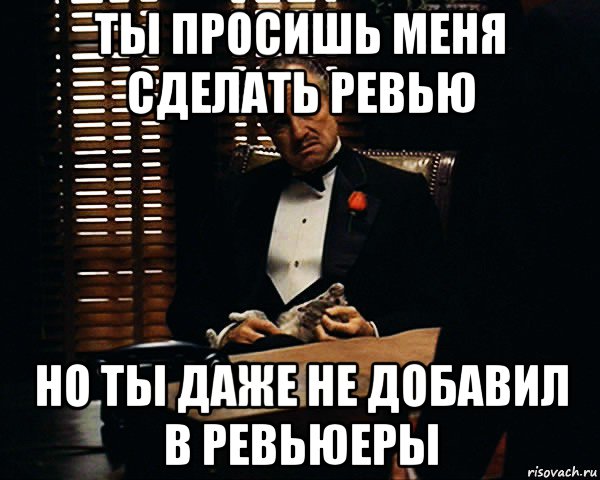 ТЫ ПРОСИШЬ МЕНЯ СДЕЛАТЬ РЕВЬЮ

НО ТЫ ДАЖЕ НЕ ДОБАВИЛ В РЕВЬЮЕРЫ

risovach.ru